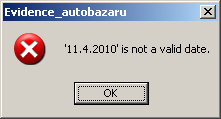 Evidence_autobazaru

'11.4.2010' is not a valid date.

OK